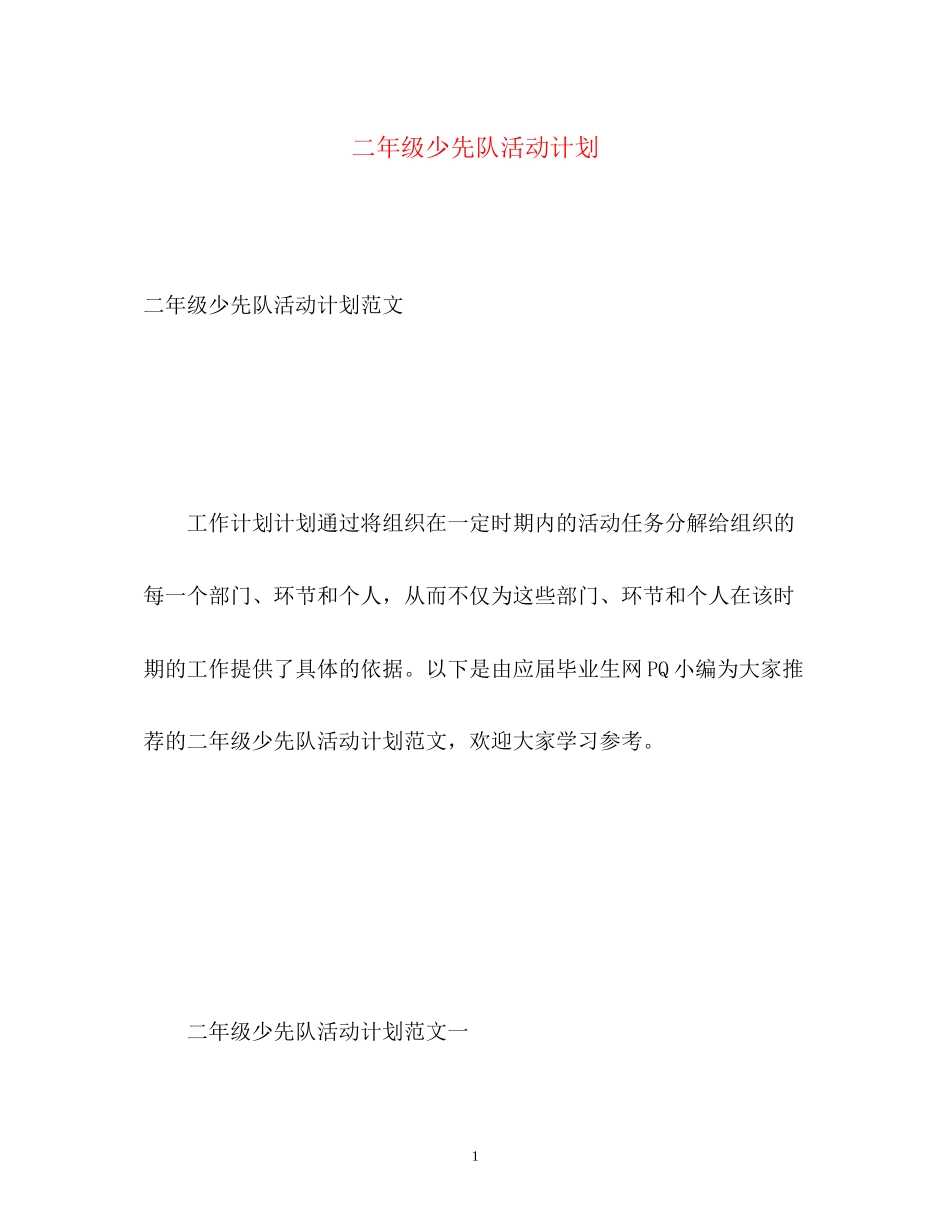 二年级少先队活动计划

二年级少先队活动计划范文

工作计划计划通过将组织在一定时期内的活动任务分解给组织的每一个部门、环节和个人，从而不仅为这些部门、环节和个人在该时期的工作提供了具体的依据。以下是由应届毕业生网PQ小编为大家推荐的二年级少先队活动计划范文，欢迎大家学习参考。

二年级少先队活动计划范文一

1